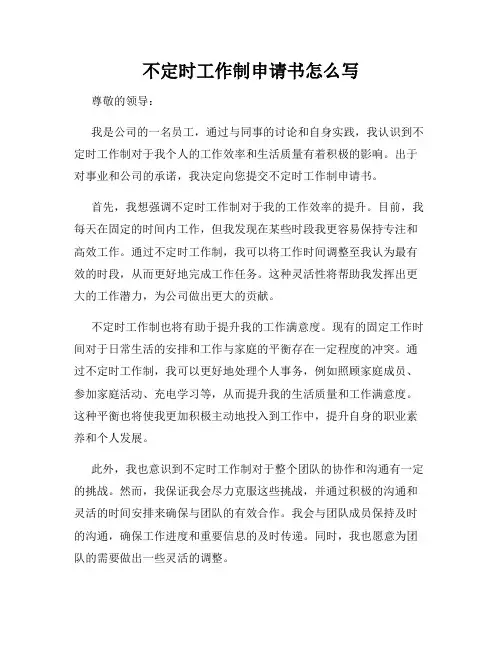 不定时工作制申请书怎么写

尊敬的领导：

我是公司的一名员工，通过与同事的讨论和自身实践，我认识到不定时工作制对于我个人的工作效率和生活质量有着积极的影响。出于对事业和公司的承诺，我决定向您提交不定时工作制申请书。

首先，我想强调不定时工作制对于我的工作效率的提升。目前，我每天在固定的时间内工作，但我发现在某些时段我更容易保持专注和高效工作。通过不定时工作制，我可以将工作时间调整至我认为最有效的时段，从而更好地完成工作任务。这种灵活性将帮助我发挥出更大的工作潜力，为公司做出更大的贡献。

不定时工作制也将有助于提升我的工作满意度。现有的固定工作时间对于日常生活的安排和工作与家庭的平衡存在一定程度的冲突。通过不定时工作制，我可以更好地处理个人事务，例如照顾家庭成员、参加家庭活动、充电学习等，从而提升我的生活质量和工作满意度。这种平衡也将使我更加积极主动地投入到工作中，提升自身的职业素养和个人发展。

此外，我也意识到不定时工作制对于整个团队的协作和沟通有一定的挑战。然而，我保证我会尽力克服这些挑战，并通过积极的沟通和灵活的时间安排来确保与团队的有效合作。我会与团队成员保持及时的沟通，确保工作进度和重要信息的及时传递。同时，我也愿意为团队的需要做出一些灵活的调整。